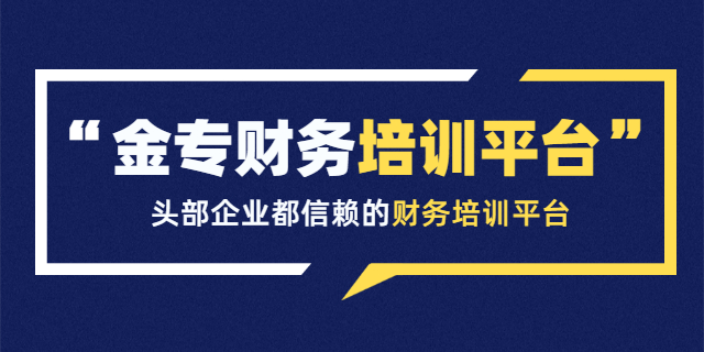 “金专财务培训平台”

头部企业都信赖的财务培训平台